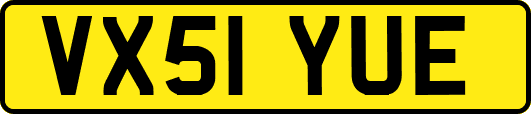 VX51 YUE